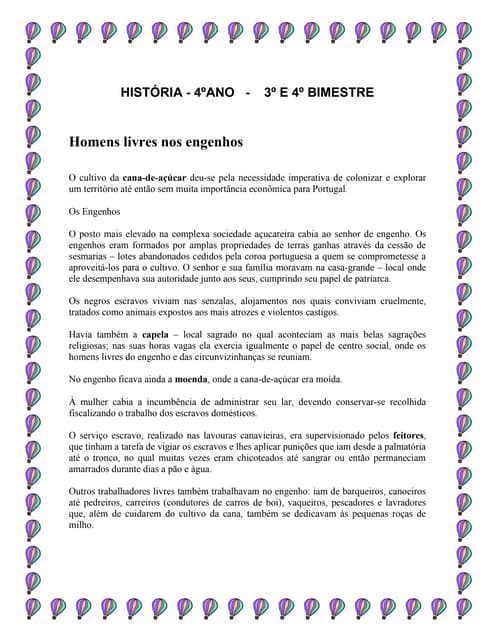 HISTÓRIA - 4ºANO - 3º E 4º BIMESTRE

Homens livres nos engenhos

O cultivo da cana-de-açúcar deu-se pela necessidade imperativa de colonizar e explorar um território até então sem muita importância econômica para Portugal.

Os Engenhos

O posto mais elevado na complexa sociedade açucareira cabia ao senhor de engenho. Os engenhos eram formados por amplas propriedades de terras ganhas através da cessão de sesmarias – lotes abandonados cedidos pela coroa portuguesa a quem se comprometesse a aproveitá-los para o cultivo. O senhor e sua família moravam na casa-grande – local onde ele desempenhava sua autoridade junto aos seus, cumprindo seu papel de patriarca.

Os negros escravos viviam nas senzalas, alojamentos nos quais conviviam cruelmente, tratados como animais expostos aos mais atrozes e violentos castigos.

Havia também a capela – local sagrado no qual aconteciam as mais belas sagrações religiosas; nas suas horas vagas ela exercia igualmente o papel de centro social, onde os homens livres do engenho e das circunvizinhanças se reuniam.

No engenho ficava ainda a moenda, onde a cana-de-açúcar era moída.

À mulher cabia a incumbência de administrar seu lar, devendo conservar-se recolhida fiscalizando o trabalho dos escravos domésticos.

O serviço escravo, realizado nas lavouras canavieiras, era supervisionado pelos feitores, que tinham a tarefa de vigiar os escravos e lhes aplicar punições que iam desde a palmatória até o tronco, no qual muitas vezes eram chicoteados até sangrar ou então permaneciam amarrados durante dias a pão e água.

Outros trabalhadores livres também trabalhavam no engenho: iam de barqueiros, canoeiros até pedreiros, carreiros (condutores de carros de boi), vaqueiros, pescadores e lavradores que, além de cuidarem do cultivo da cana, também se dedicavam às pequenas roças de milho.